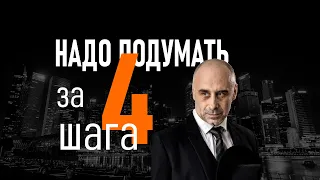 НАДО ПОДУМАТЬ

за 4 шага